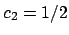 $c_2 = 1/2$